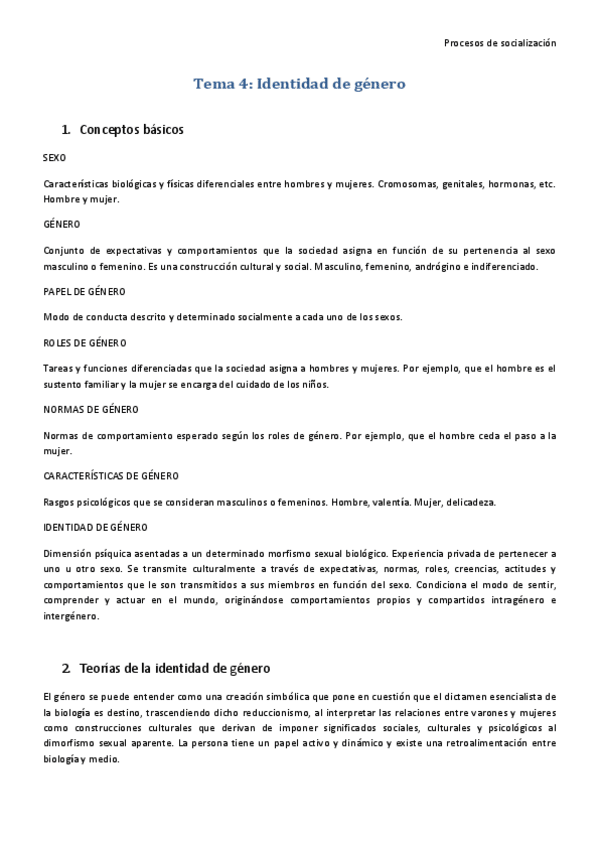 Procesos de socialización

Tema 4: Identidad de género

1. Conceptos básicos

SEXO

Características biológicas y físicas diferenciales entre hombres y mujeres. Cromosomas, genitales, hormonas, etc. Hombre y mujer.

GÉNERO

Conjunto de expectativas y comportamientos que la sociedad asigna en función de su pertenencia al sexo masculino o femenino. Es una construcción cultural y social. Masculino, femenino, andrógino e indiferenciado.

PAPEL DE GÉNERO

Modo de conducta descrito y determinado socialmente a cada uno de los sexos.

ROLES DE GÉNERO

Tareas y funciones diferenciadas que la sociedad asigna a hombres y mujeres. Por ejemplo, que el hombre es el sustento familiar y la mujer se encarga del cuidado de los niños.

NORMAS DE GÉNERO

Normas de comportamiento esperado según los roles de género. Por ejemplo, que el hombre ceda el paso a la mujer.

CARACTERÍSTICAS DE GÉNERO

Rasgos psicológicos que se consideran masculinos o femeninos. Hombre, valentía. Mujer, delicadeza.

IDENTIDAD DE GÉNERO

Dimensión psíquica asentadas a un determinado morfismo sexual biológico. Experiencia privada de pertenecer a uno u otro sexo. Se transmite culturalmente a través de expectativas, normas, roles, creencias, actitudes y comportamientos que le son transmitidos a sus miembros en función del sexo. Condiciona el modo de sentir, comprender y actuar en el mundo, originándose comportamientos propios y compartidos intragénero e intergénero.

2. Teorías de la identidad de género

El género se puede entender como una creación simbólica que pone en cuestión que el dictamen esencialista de la biología es destino, trascendiendo dicho reduccionismo, al interpretar las relaciones entre varones y mujeres como construcciones culturales que derivan de imponer significados sociales, culturales y psicológicos al dimorfismo sexual aparente. La persona tiene un papel activo y dinámico y existe una retroalimentación entre biología y medio.